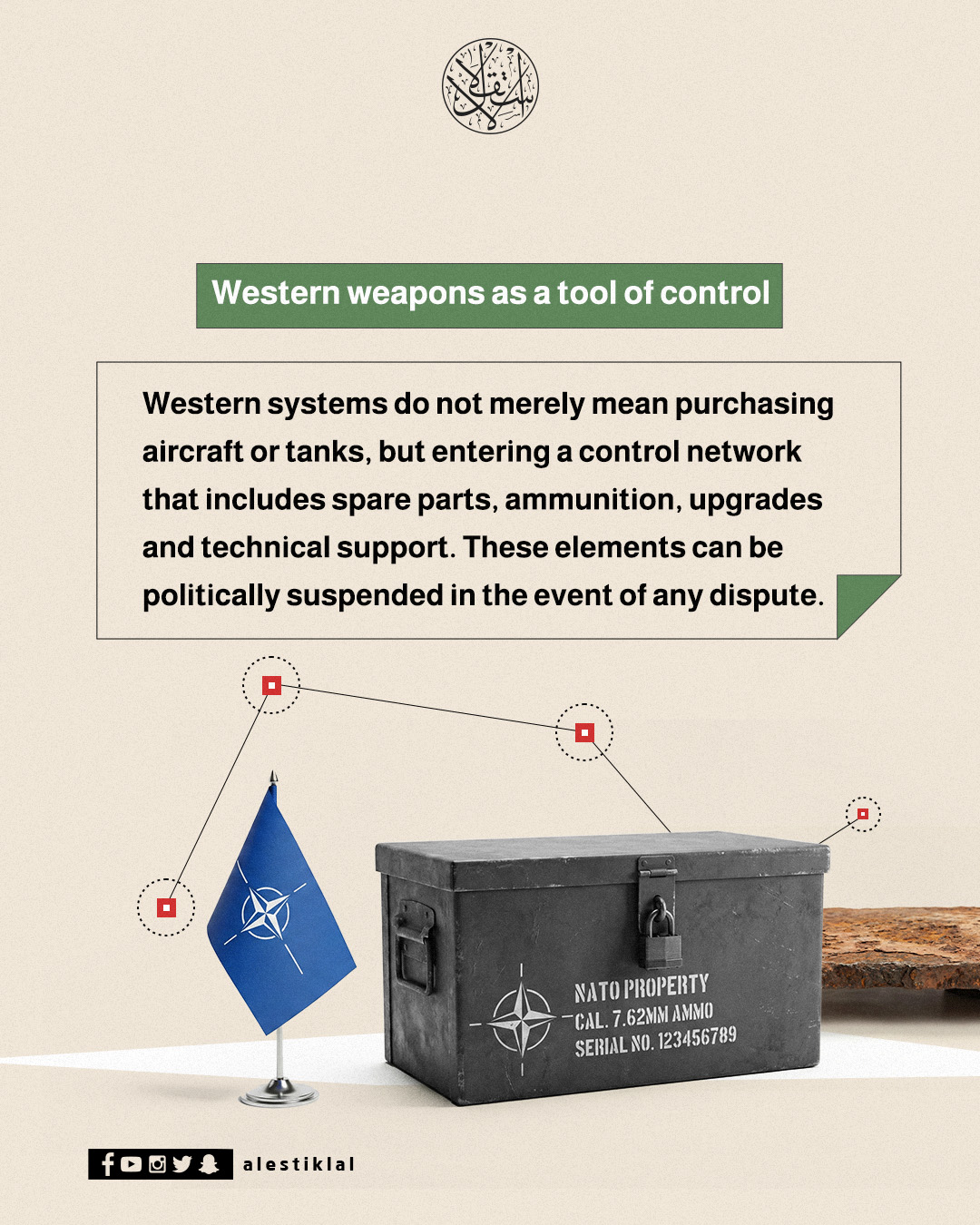 Western weapons as a tool of control

Western systems do not merely mean purchasing aircraft or tanks, but entering a control network that includes spare parts, ammunition, upgrades and technical support. These elements can be politically suspended in the event of any dispute.

NATO PROPERTY
CAL. 7.62MM AMMO
SERIAL NO. 123456789

alestiklal